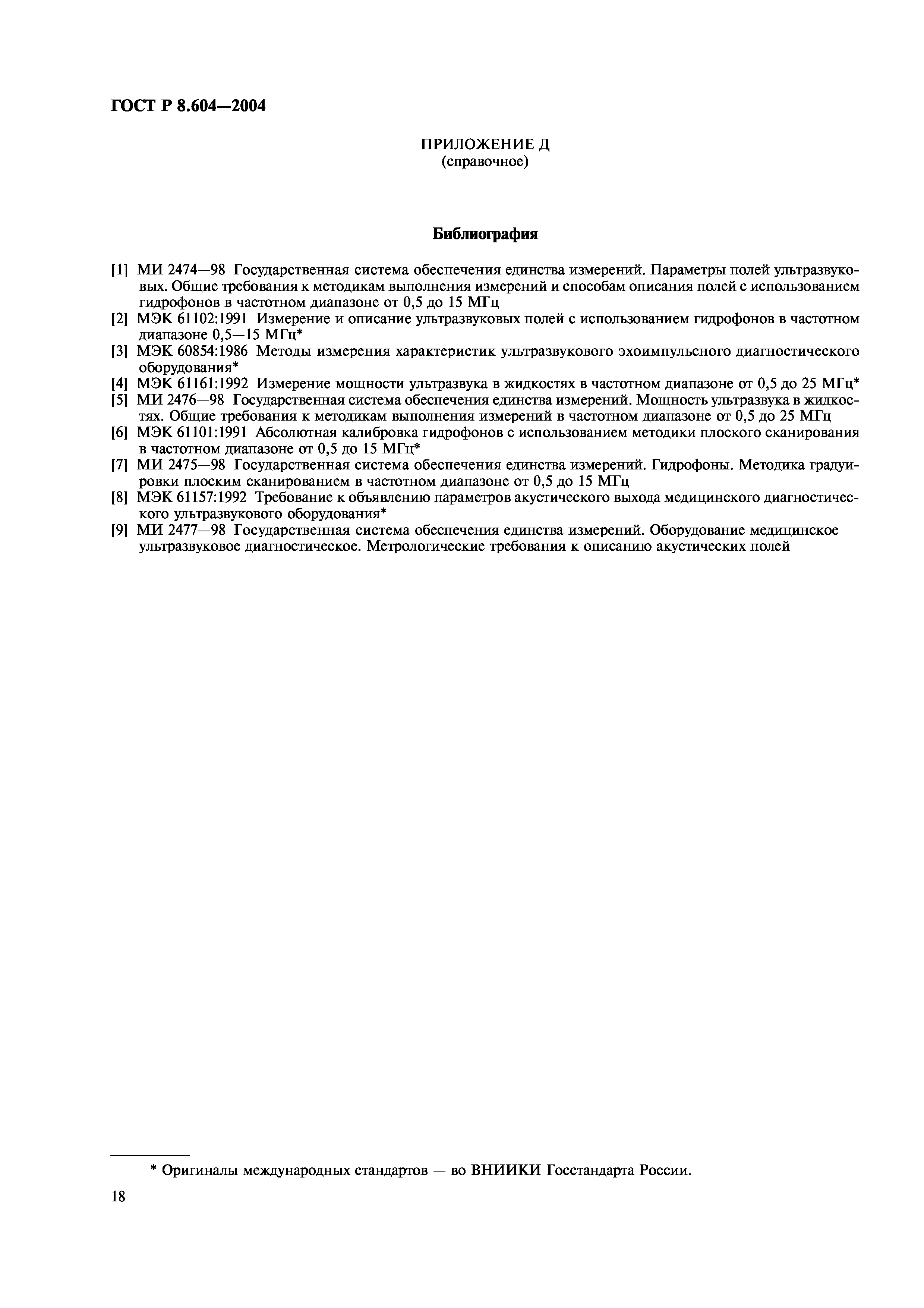 ГОСТ Р 8.604—2004

ПРИЛОЖЕНИЕ Д
(справочное)

Библиография

[1] МИ 2474—98 Государственная система обеспечения единства измерений. Параметры полей ультразвуковых. Общие требования к методикам выполнения измерений и способам описания полей с использованием гидрофонов в частотном диапазоне от 0,5 до 15 МГц
[2] МЭК 61102:1991 Измерение и описание ультразвуковых полей с использованием гидрофонов в частотном диапазоне 0,5—15 МГц*
[3] МЭК 60854:1986 Методы измерения характеристик ультразвукового эхоимпульсного диагностического оборудования*
[4] МЭК 61161:1992 Измерение мощности ультразвука в жидкостях в частотном диапазоне от 0,5 до 25 МГц*
[5] МИ 2476—98 Государственная система обеспечения единства измерений. Мощность ультразвука в жидкостях. Общие требования к методикам выполнения измерений в частотном диапазоне от 0,5 до 25 МГц
[6] МЭК 61101:1991 Абсолютная калибровка гидрофонов с использованием методики плоского сканирования в частотном диапазоне от 0,5 до 15 МГц*
[7] МИ 2475—98 Государственная система обеспечения единства измерений. Гидрофоны. Методика градуировки плоским сканированием в частотном диапазоне от 0,5 до 15 МГц
[8] МЭК 61157:1992 Требование к объявлению параметров акустического выхода медицинского диагностического ультразвукового оборудования*
[9] МИ 2477—98 Государственная система обеспечения единства измерений. Оборудование медицинское ультразвуковое диагностическое. Метрологические требования к описанию акустических полей

* Оригиналы международных стандартов — во ВНИИКИ Госстандарта России.

18